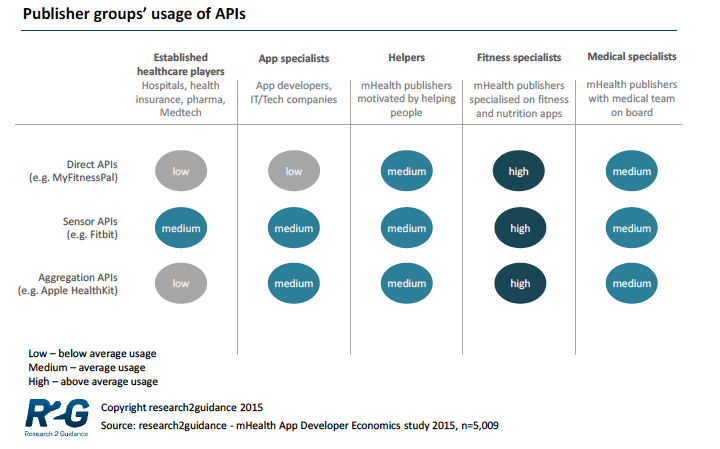 Publisher groups' usage of APIs

| | Established healthcare players Hospitals, health insurance, pharma, Medtech | App specialists App developers, IT/Tech companies | Helpers mHealth publishers motivated by helping people | Fitness specialists mHealth publishers specialised on fitness and nutrition apps | Medical specialists mHealth publishers with medical team on board |
|---|---|---|---|---|---|
| Direct APIs (e.g. MyFitnessPal) | low | low | medium | high | medium |
| Sensor APIs (e.g. Fitbit) | medium | medium | medium | high | medium |
| Aggregation APIs (e.g. Apple HealthKit) | low | medium | medium | high | medium |

Low – below average usage
Medium – average usage
High – above average usage

R2G
Research 2 Guidance

Copyright research2guidance 2015
Source: research2guidance - mHealth App Developer Economics study 2015, n=5,009